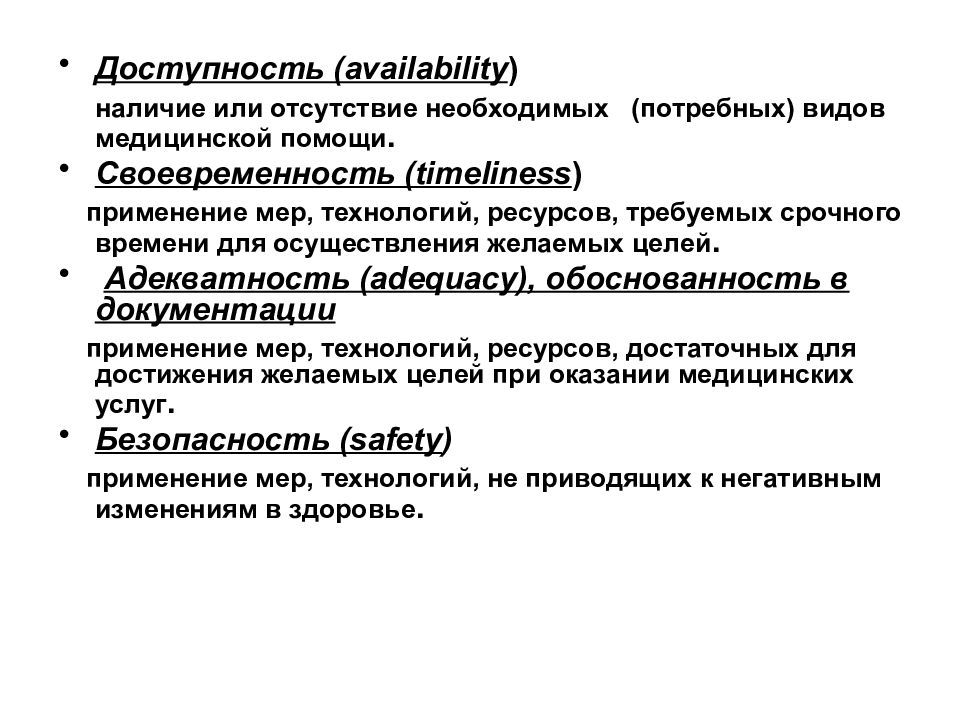 • Доступность (availability)

наличие или отсутствие необходимых (потребных) видов медицинской помощи.

• Своевременность (timeliness)

применение мер, технологий, ресурсов, требуемых срочного времени для осуществления желаемых целей.

• Адекватность (adequacy), обоснованность в документации

применение мер, технологий, ресурсов, достаточных для достижения желаемых целей при оказании медицинских услуг.

• Безопасность (safety)

применение мер, технологий, не приводящих к негативным изменениям в здоровье.